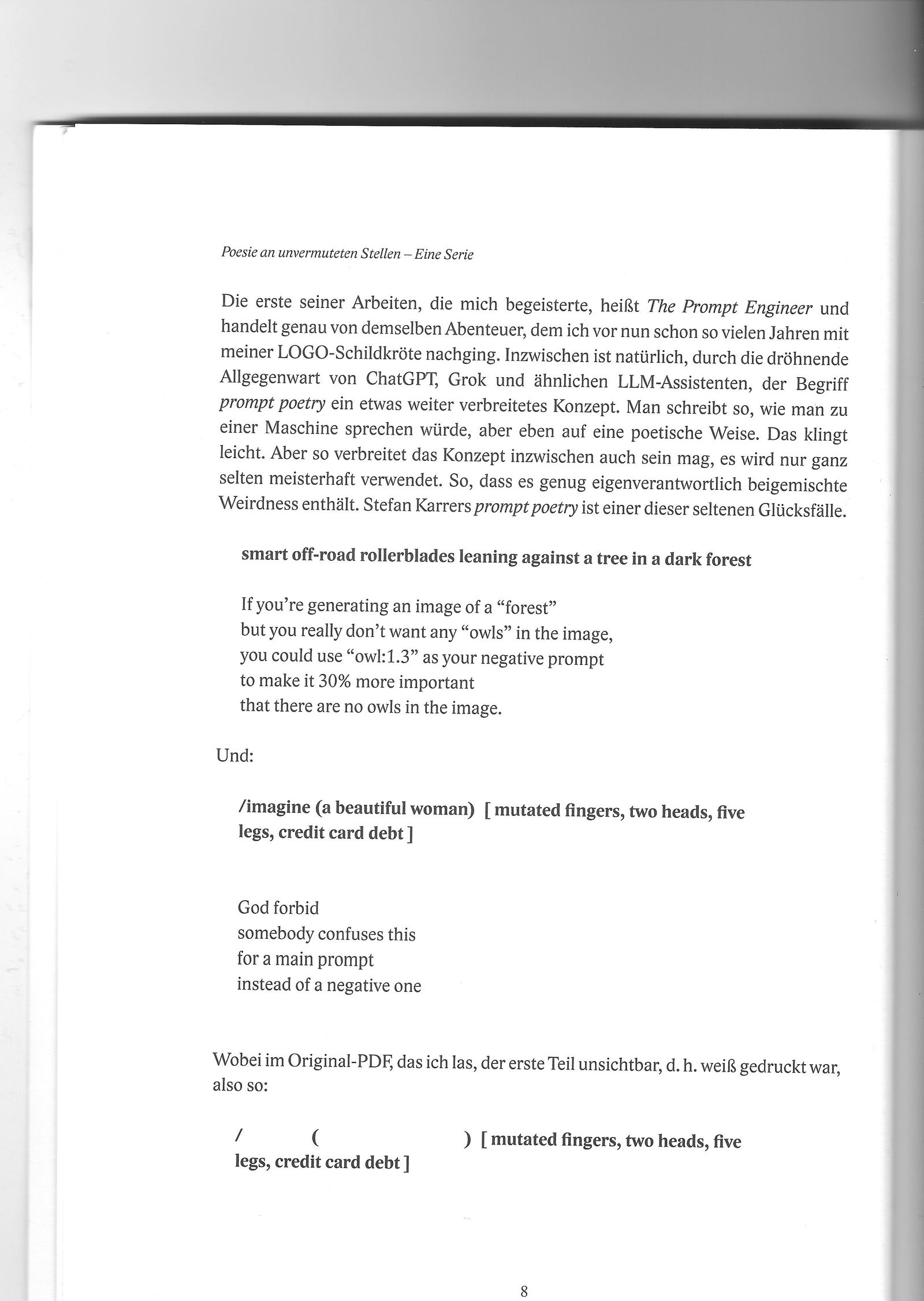 Poesie an unvermuteten Stellen – Eine Serie

Die erste seiner Arbeiten, die mich begeisterte, heißt The Prompt Engineer und handelt genau von demselben Abenteuer, dem ich vor nun schon so vielen Jahren mit meiner LOGO-Schildkröte nachging. Inzwischen ist natürlich, durch die dröhnende Allgegenwart von ChatGPT, Grok und ähnlichen LLM-Assistenten, der Begriff prompt poetry ein etwas weiter verbreitetes Konzept. Man schreibt so, wie man zu einer Maschine sprechen würde, aber eben auf eine poetische Weise. Das klingt leicht. Aber so verbreitet das Konzept inzwischen auch sein mag, es wird nur ganz selten meisterhaft verwendet. So, dass es genug eigenverantwortlich beigemischte Weirdness enthält. Stefan Karrers prompt poetry ist einer dieser seltenen Glücksfälle.

smart off-road rollerblades leaning against a tree in a dark forest

If you're generating an image of a "forest"
but you really don't want any "owls" in the image,
you could use "owl:1.3" as your negative prompt
to make it 30% more important
that there are no owls in the image.

Und:

/imagine (a beautiful woman) [ mutated fingers, two heads, five legs, credit card debt ]

God forbid
somebody confuses this
for a main prompt
instead of a negative one

Wobei im Original-PDF, das ich las, der erste Teil unsichtbar, d. h. weiß gedruckt war, also so:

/ ( ) [ mutated fingers, two heads, five legs, credit card debt ]

8